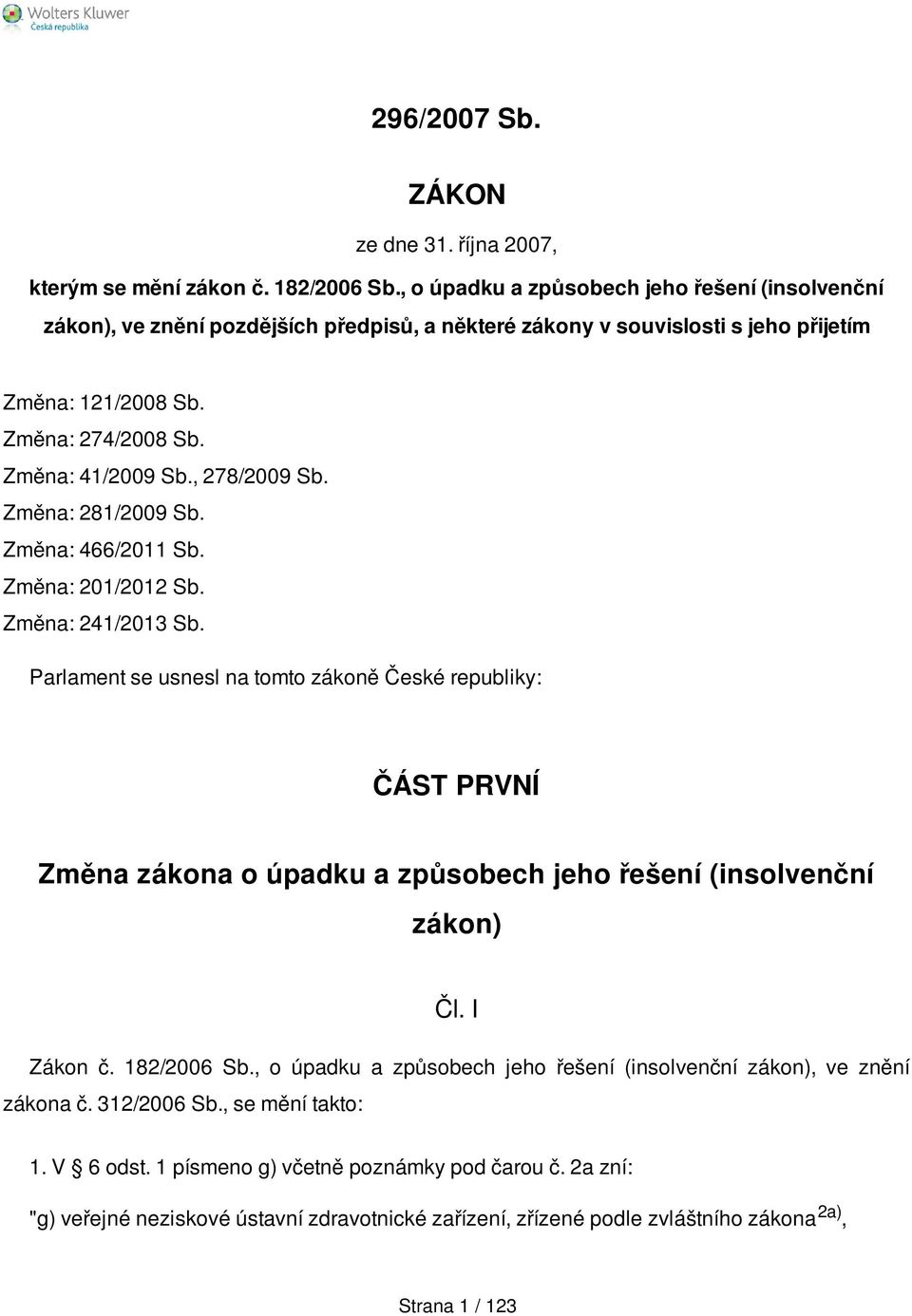 Wolters Kluwer
Česká republika

296/2007 Sb.

ZÁKON

ze dne 31. října 2007,

kterým se mění zákon č. 182/2006 Sb., o úpadku a způsobech jeho řešení (insolvenční zákon), ve znění pozdějších předpisů, a některé zákony v souvislosti s jeho přijetím

Změna: 121/2008 Sb.
Změna: 274/2008 Sb.
Změna: 41/2009 Sb., 278/2009 Sb.
Změna: 281/2009 Sb.
Změna: 466/2011 Sb.
Změna: 201/2012 Sb.
Změna: 241/2013 Sb.

Parlament se usnesl na tomto zákoně České republiky:

ČÁST PRVNÍ

Změna zákona o úpadku a způsobech jeho řešení (insolvenční zákon)

Čl. I

Zákon č. 182/2006 Sb., o úpadku a způsobech jeho řešení (insolvenční zákon), ve znění zákona č. 312/2006 Sb., se mění takto:

1. V § 6 odst. 1 písmeno g) včetně poznámky pod čarou č. 2a zní:

"g) veřejné neziskové ústavní zdravotnické zařízení, zřízené podle zvláštního zákona$^{2a)}$,

Strana 1 / 123